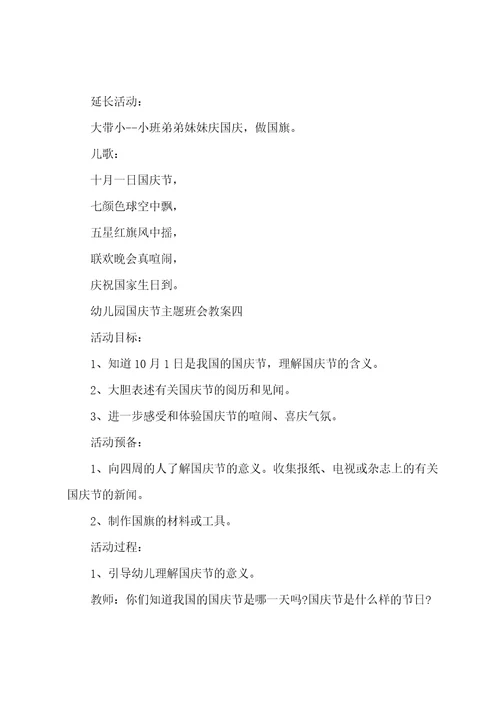 延长活动：

大带小--小班弟弟妹妹庆国庆，做国旗。

儿歌：

十月一日国庆节，

七颜色球空中飘，

五星红旗风中摇，

联欢晚会真喧闹，

庆祝国家生日到。

幼儿园国庆节主题班会教案四

活动目标：

1、知道10月1日是我国的国庆节，理解国庆节的含义。

2、大胆表述有关国庆节的阅历和见闻。

3、进一步感受和体验国庆节的喧闹、喜庆气氛。

活动预备：

1、向四周的人了解国庆节的意义。收集报纸、电视或杂志上的有关国庆节的新闻。

2、制作国旗的材料或工具。

活动过程：

1、引导幼儿理解国庆节的意义。

教师：你们知道我国的国庆节是哪一天吗?国庆节是什么样的节日?